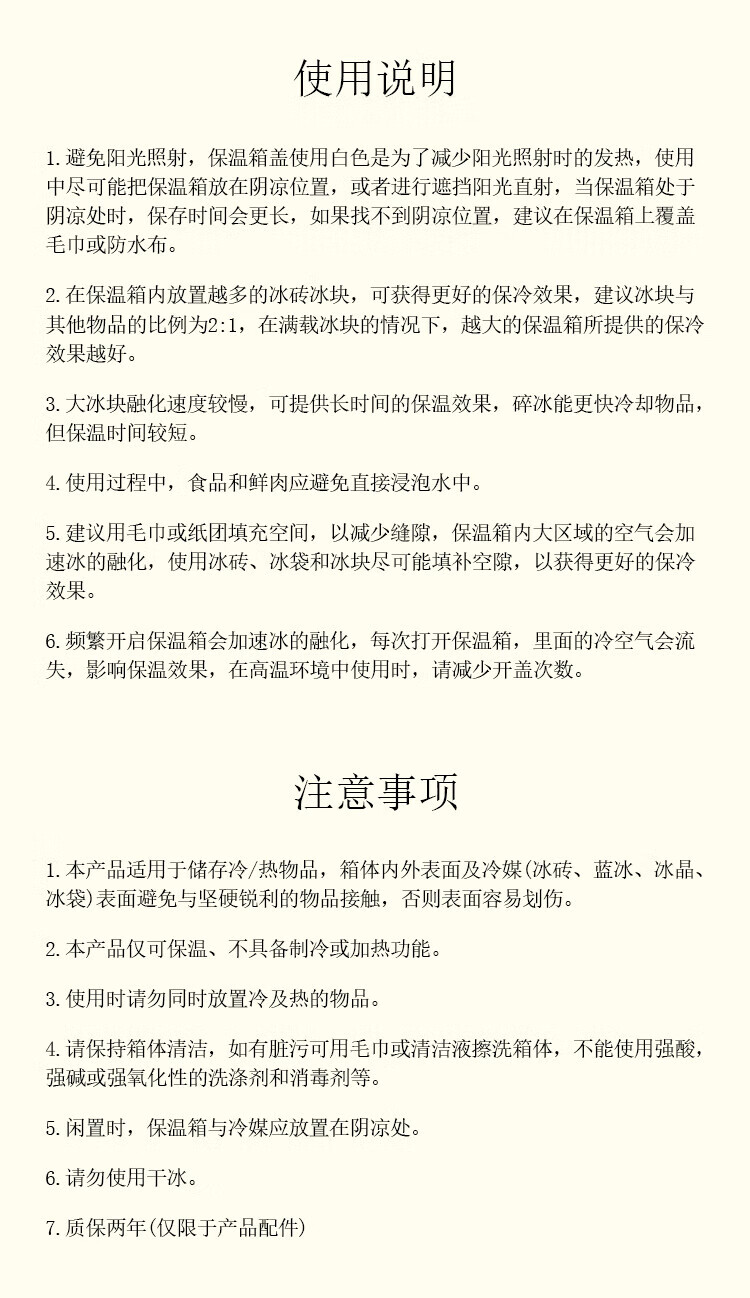 使用说明

1.避免阳光照射，保温箱盖使用白色是为了减少阳光照射时的发热，使用中尽可能把保温箱放在阴凉位置，或者进行遮挡阳光直射，当保温箱处于阴凉处时，保存时间会更长，如果找不到阴凉位置，建议在保温箱上覆盖毛巾或防水布。

2.在保温箱内放置越多的冰砖冰块，可获得更好的保冷效果，建议冰块与其他物品的比例为2:1，在满载冰块的情况下，越大的保温箱所提供的保冷效果越好。

3.大冰块融化速度较慢，可提供长时间的保温效果，碎冰能更快冷却物品，但保温时间较短。

4.使用过程中，食品和鲜肉应避免直接浸泡水中。

5.建议用毛巾或纸团填充空间，以减少缝隙，保温箱内大区域的空气会加速冰的融化，使用冰砖、冰袋和冰块尽可能填补空隙，以获得更好的保冷效果。

6.频繁开启保温箱会加速冰的融化，每次打开保温箱，里面的冷空气会流失，影响保温效果，在高温环境中使用时，请减少开盖次数。

注意事项

1.本产品适用于储存冷/热物品，箱体内外表面及冷媒(冰砖、蓝冰、冰晶、冰袋)表面避免与坚硬锐利的物品接触，否则表面容易划伤。

2.本产品仅可保温、不具备制冷或加热功能。

3.使用时请勿同时放置冷及热的物品。

4.请保持箱体清洁，如有脏污可用毛巾或清洁液擦洗箱体，不能使用强酸，强碱或强氧化性的洗涤剂和消毒剂等。

5.闲置时，保温箱与冷媒应放置在阴凉处。

6.请勿使用干冰。

7.质保两年(仅限于产品配件)